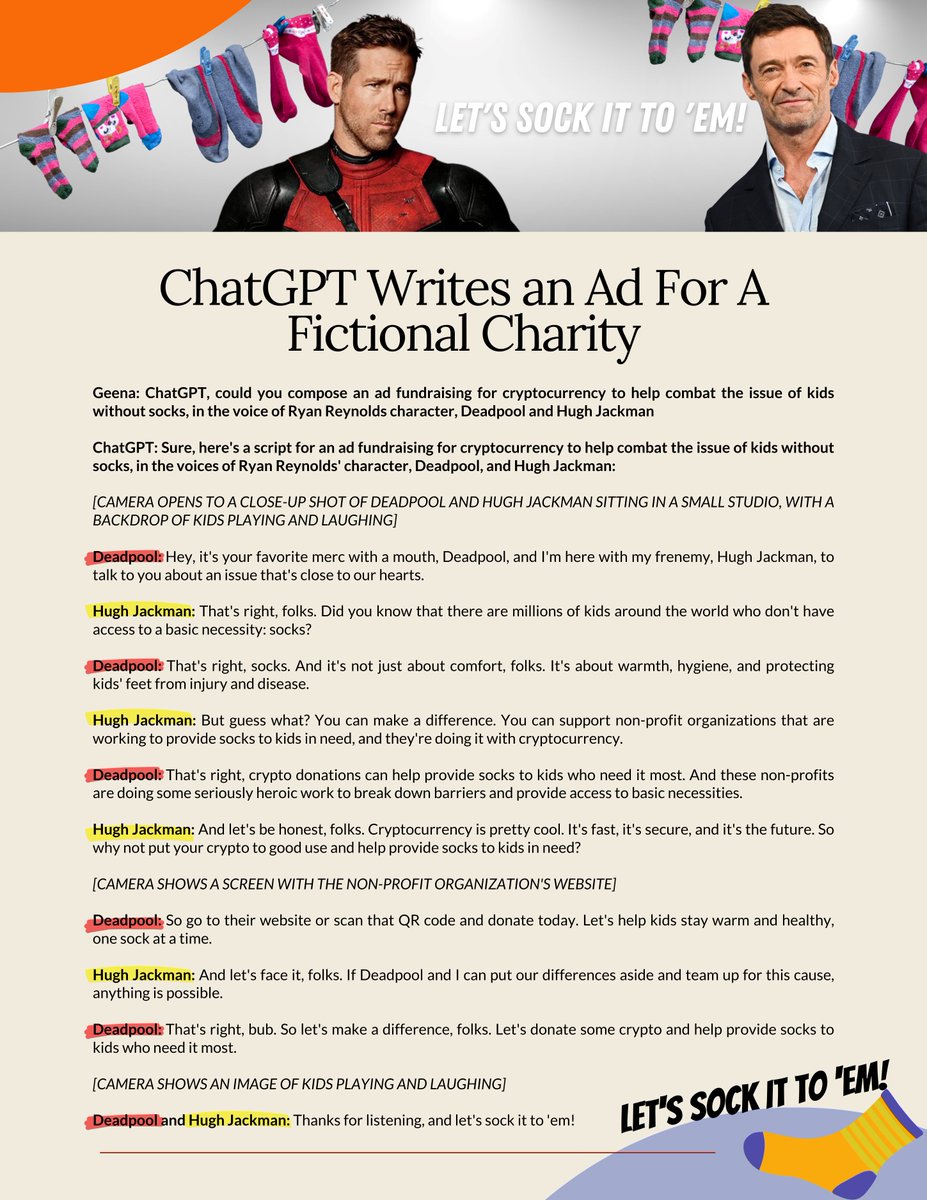 LET'S SOCK IT TO 'EM!

ChatGPT Writes an Ad For A Fictional Charity

Geena: ChatGPT, could you compose an ad fundraising for cryptocurrency to help combat the issue of kids without socks, in the voice of Ryan Reynolds character, Deadpool and Hugh Jackman

ChatGPT: Sure, here's a script for an ad fundraising for cryptocurrency to help combat the issue of kids without socks, in the voices of Ryan Reynolds' character, Deadpool, and Hugh Jackman:

[CAMERA OPENS TO A CLOSE-UP SHOT OF DEADPOOL AND HUGH JACKMAN SITTING IN A SMALL STUDIO, WITH A BACKDROP OF KIDS PLAYING AND LAUGHING]

Deadpool: Hey, it's your favorite merc with a mouth, Deadpool, and I'm here with my frenemy, Hugh Jackman, to talk to you about an issue that's close to our hearts.

Hugh Jackman: That's right, folks. Did you know that there are millions of kids around the world who don't have access to a basic necessity: socks?

Deadpool: That's right, socks. And it's not just about comfort, folks. It's about warmth, hygiene, and protecting kids' feet from injury and disease.

Hugh Jackman: But guess what? You can make a difference. You can support non-profit organizations that are working to provide socks to kids in need, and they're doing it with cryptocurrency.

Deadpool: That's right, crypto donations can help provide socks to kids who need it most. And these non-profits are doing some seriously heroic work to break down barriers and provide access to basic necessities.

Hugh Jackman: And let's be honest, folks. Cryptocurrency is pretty cool. It's fast, it's secure, and it's the future. So why not put your crypto to good use and help provide socks to kids in need?

[CAMERA SHOWS A SCREEN WITH THE NON-PROFIT ORGANIZATION'S WEBSITE]

Deadpool: So go to their website or scan that QR code and donate today. Let's help kids stay warm and healthy, one sock at a time.

Hugh Jackman: And let's face it, folks. If Deadpool and I can put our differences aside and team up for this cause, anything is possible.

Deadpool: That's right, bub. So let's make a difference, folks. Let's donate some crypto and help provide socks to kids who need it most.

[CAMERA SHOWS AN IMAGE OF KIDS PLAYING AND LAUGHING]

Deadpool and Hugh Jackman: Thanks for listening, and let's sock it to 'em!

LET'S SOCK IT TO 'EM!